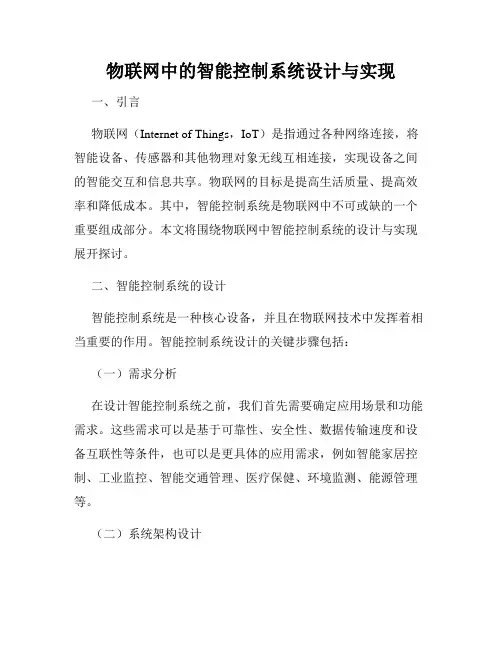 物联网中的智能控制系统设计与实现

一、引言

物联网（Internet of Things，IoT）是指通过各种网络连接，将智能设备、传感器和其他物理对象无线互相连接，实现设备之间的智能交互和信息共享。物联网的目标是提高生活质量、提高效率和降低成本。其中，智能控制系统是物联网中不可或缺的一个重要组成部分。本文将围绕物联网中智能控制系统的设计与实现展开探讨。

二、智能控制系统的设计

智能控制系统是一种核心设备，并且在物联网技术中发挥着相当重要的作用。智能控制系统设计的关键步骤包括：

（一）需求分析

在设计智能控制系统之前，我们首先需要确定应用场景和功能需求。这些需求可以是基于可靠性、安全性、数据传输速度和设备互联性等条件，也可以是更具体的应用需求，例如智能家居控制、工业监控、智能交通管理、医疗保健、环境监测、能源管理等。

（二）系统架构设计